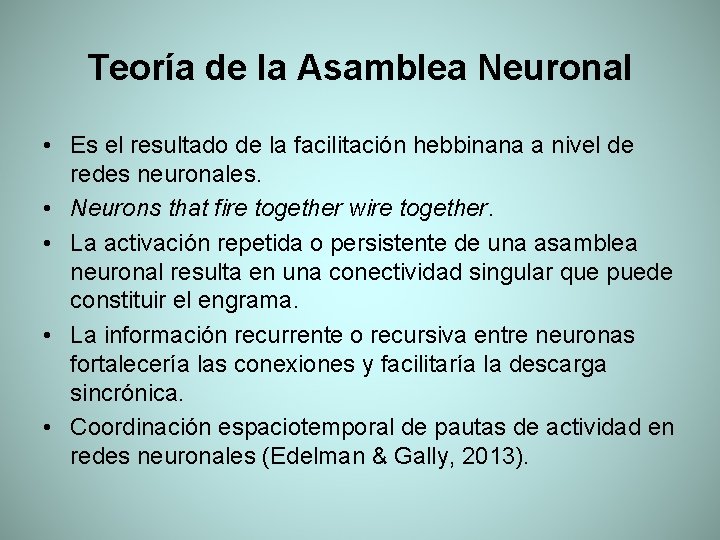 Teoría de la Asamblea Neuronal

• Es el resultado de la facilitación hebbinana a nivel de redes neuronales.
• Neurons that fire together wire together.
• La activación repetida o persistente de una asamblea neuronal resulta en una conectividad singular que puede constituir el engrama.
• La información recurrente o recursiva entre neuronas fortalecería las conexiones y facilitaría la descarga sincrónica.
• Coordinación espaciotemporal de pautas de actividad en redes neuronales (Edelman & Gally, 2013).